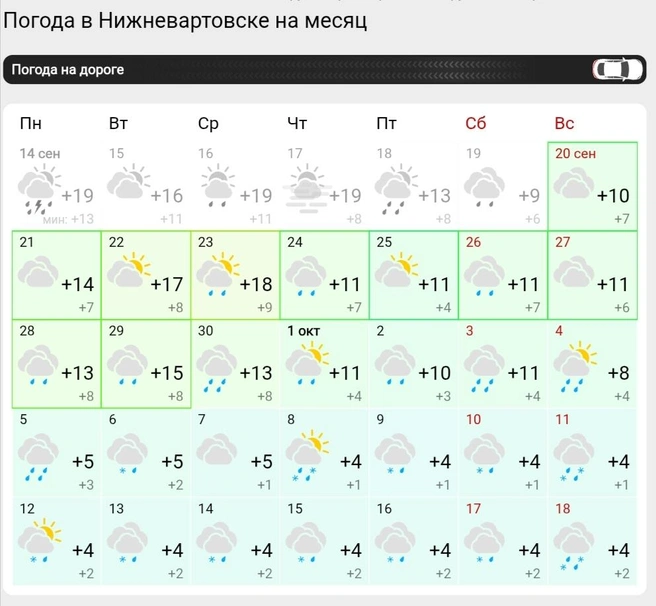 Погода в Нижневартовске на месяц

Погода на дороге

| Пн | Вт | Ср | Чт | Пт | Сб | Вс |
|---|---|---|---|---|---|---|
| 14 сен +19 мин: +13 | 15 +16 +11 | 16 +19 +11 | 17 +19 +8 | 18 +13 +8 | 19 +9 +6 | 20 сен +10 +7 |
| 21 +14 +7 | 22 +17 +8 | 23 +18 +9 | 24 +11 +7 | 25 +11 +4 | 26 +11 +7 | 27 +11 +6 |
| 28 +13 +8 | 29 +15 +8 | 30 +13 +8 | 1 окт +11 +4 | 2 +10 +3 | 3 +11 +4 | 4 +8 +4 |
| 5 +5 +3 | 6 +5 +2 | 7 +5 +1 | 8 +4 +1 | 9 +4 +1 | 10 +4 +1 | 11 +4 +1 |
| 12 +4 +2 | 13 +4 +2 | 14 +4 +2 | 15 +4 +2 | 16 +4 +2 | 17 +4 +2 | 18 +4 +2 |